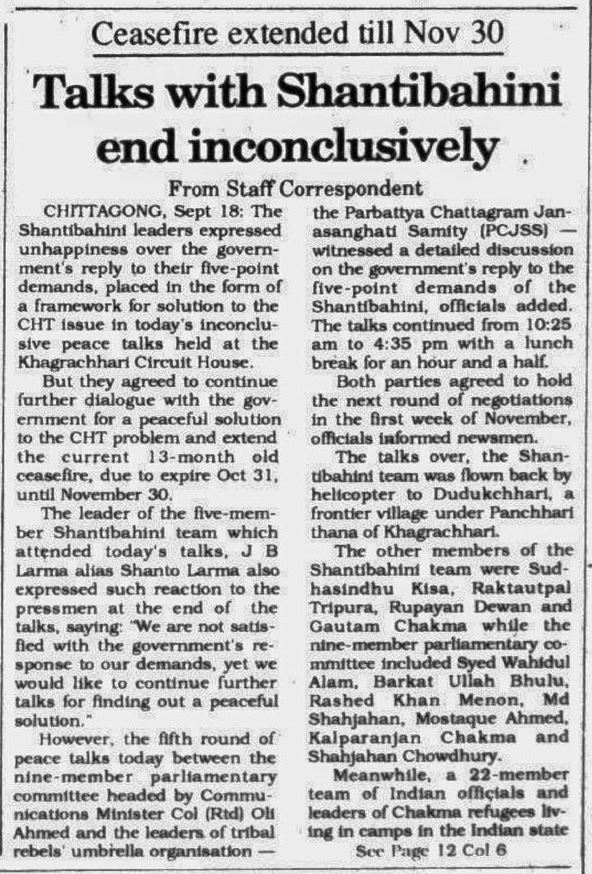 Ceasefire extended till Nov 30

Talks with Shantibahini end inconclusively

From Staff Correspondent

CHITTAGONG, Sept 18: The Shantibahini leaders expressed unhappiness over the government's reply to their five-point demands, placed in the form of a framework for solution to the CHT issue in today's inconclusive peace talks held at the Khagrachhari Circuit House.

But they agreed to continue further dialogue with the government for a peaceful solution to the CHT problem and extend the current 13-month old ceasefire, due to expire Oct 31, until November 30.

The leader of the five-member Shantibahini team which attended today's talks, J B Larma alias Shanto Larma also expressed such reaction to the pressmen at the end of the talks, saying: "We are not satisfied with the government's response to our demands, yet we would like to continue further talks for finding out a peaceful solution."

However, the fifth round of peace talks today between the nine-member parliamentary committee headed by Communications Minister Col (Rtd) Oli Ahmed and the leaders of tribal rebels' umbrella organisation — the Parbattya Chattagram Janasanghati Samity (PCJSS) — witnessed a detailed discussion on the government's reply to the five-point demands of the Shantibahini, officials added. The talks continued from 10:25 am to 4:35 pm with a lunch break for an hour and a half.

Both parties agreed to hold the next round of negotiations in the first week of November, officials informed newsmen.

The talks over, the Shantibahini team was flown back by helicopter to Dudukchhari, a frontier village under Panchhari thana of Khagrachhari.

The other members of the Shantibahini team were Sudhasindhu Kisa, Raktautpal Tripura, Rupayan Dewan and Gautam Chakma while the nine-member parliamentary committee included Syed Wahidul Alam, Barkat Ullah Bhulu, Rashed Khan Menon, Md Shahjahan, Mostaque Ahmed, Kalparanjan Chakma and Shahjahan Chowdhury.

Meanwhile, a 22-member team of Indian officials and leaders of Chakma refugees living in camps in the Indian state

See Page 12 Col 6